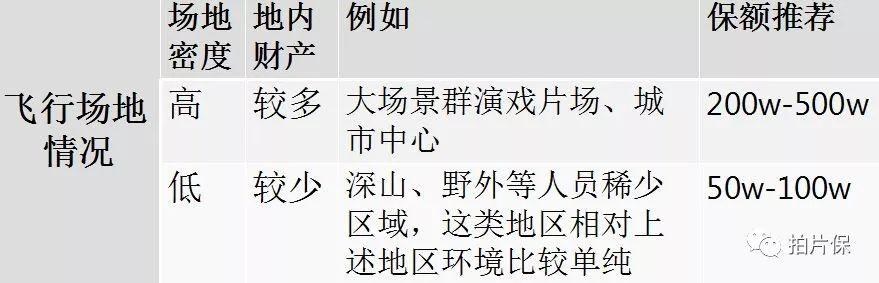 |  | 场地密度 | 地内财产 | 例如 | 保额推荐 |
|---|---|---|---|---|
| 飞行场地情况 | 高 | 较多 | 大场景群演戏片场、城市中心 | 200w-500w |
|  | 低 | 较少 | 深山、野外等人员稀少区域，这类地区相对上述地区环境比较单纯 | 50w-100w |

拍片保